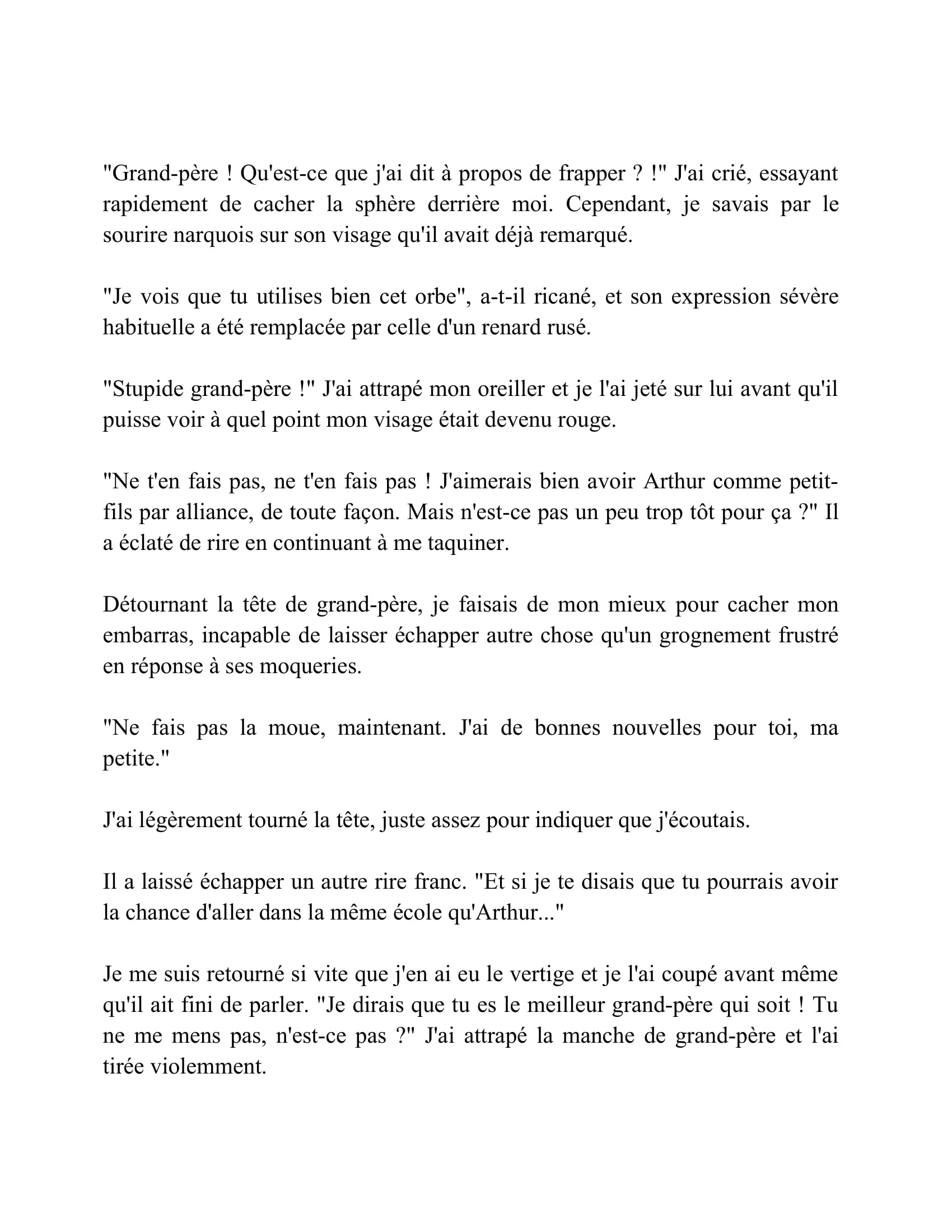 "Grand-père ! Qu'est-ce que j'ai dit à propos de frapper ? !" J'ai crié, essayant rapidement de cacher la sphère derrière moi. Cependant, je savais par le sourire narquois sur son visage qu'il avait déjà remarqué.

"Je vois que tu utilises bien cet orbe", a-t-il ricané, et son expression sévère habituelle a été remplacée par celle d'un renard rusé.

"Stupide grand-père !" J'ai attrapé mon oreiller et je l'ai jeté sur lui avant qu'il puisse voir à quel point mon visage était devenu rouge.

"Ne t'en fais pas, ne t'en fais pas ! J'aimerais bien avoir Arthur comme petit-fils par alliance, de toute façon. Mais n'est-ce pas un peu trop tôt pour ça ?" Il a éclaté de rire en continuant à me taquiner.

Détournant la tête de grand-père, je faisais de mon mieux pour cacher mon embarras, incapable de laisser échapper autre chose qu'un grognement frustré en réponse à ses moqueries.

"Ne fais pas la moue, maintenant. J'ai de bonnes nouvelles pour toi, ma petite."

J'ai légèrement tourné la tête, juste assez pour indiquer que j'écoutais.

Il a laissé échapper un autre rire franc. "Et si je te disais que tu pourrais avoir la chance d'aller dans la même école qu'Arthur..."

Je me suis retourné si vite que j'en ai eu le vertige et je l'ai coupé avant même qu'il ait fini de parler. "Je dirais que tu es le meilleur grand-père qui soit ! Tu ne me mens pas, n'est-ce pas ?" J'ai attrapé la manche de grand-père et l'ai tirée violemment.